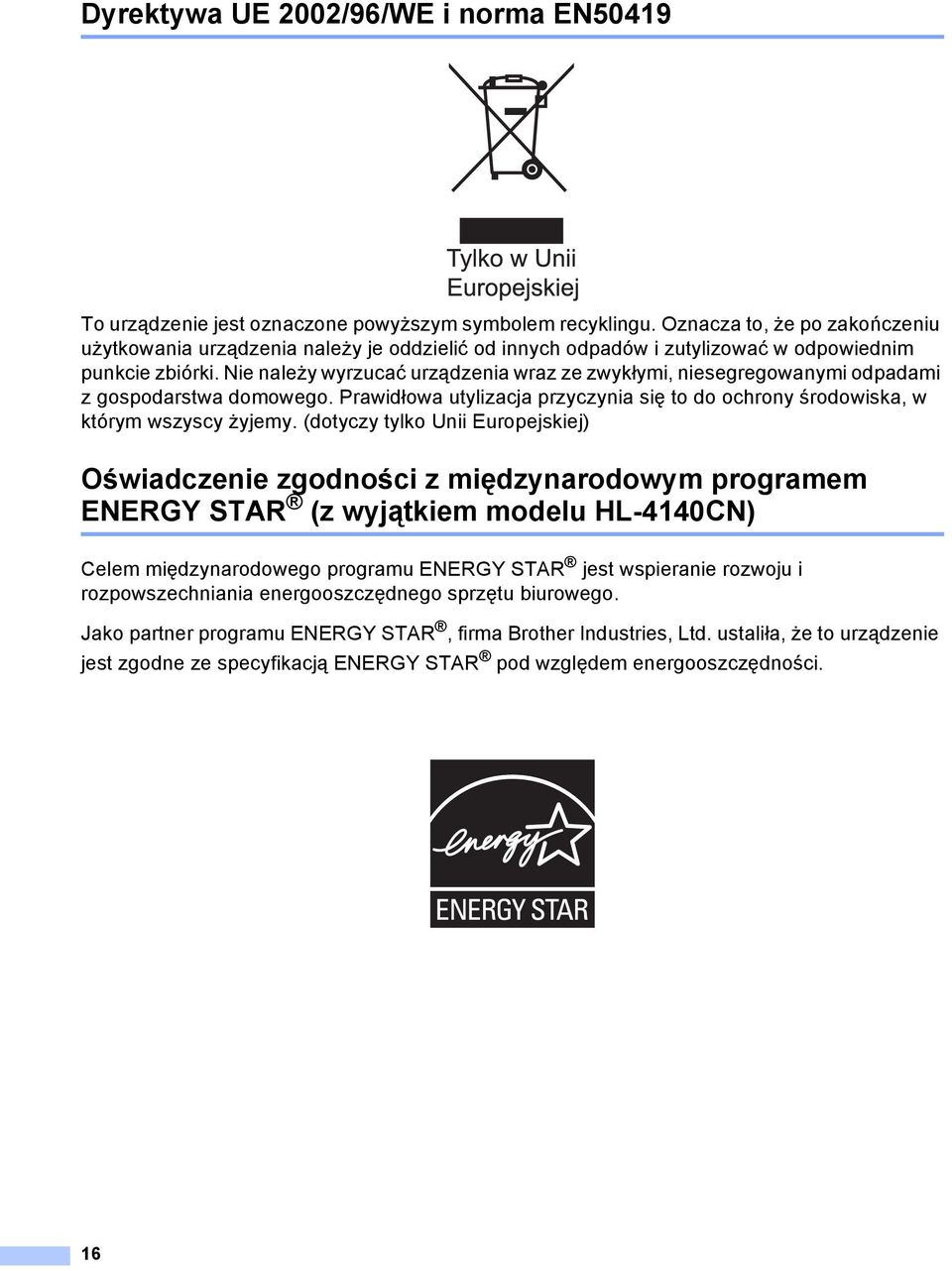 Dyrektywa UE 2002/96/WE i norma EN50419

Tylko w Unii Europejskiej

To urządzenie jest oznaczone powyższym symbolem recyklingu. Oznacza to, że po zakończeniu użytkowania urządzenia należy je oddzielić od innych odpadów i zutylizować w odpowiednim punkcie zbiórki. Nie należy wyrzucać urządzenia wraz ze zwykłymi, niesegregowanymi odpadami z gospodarstwa domowego. Prawidłowa utylizacja przyczynia się to do ochrony środowiska, w którym wszyscy żyjemy. (dotyczy tylko Unii Europejskiej)

Oświadczenie zgodności z międzynarodowym programem ENERGY STAR® (z wyjątkiem modelu HL-4140CN)

Celem międzynarodowego programu ENERGY STAR® jest wspieranie rozwoju i rozpowszechniania energooszczędnego sprzętu biurowego.

Jako partner programu ENERGY STAR®, firma Brother Industries, Ltd. ustaliła, że to urządzenie jest zgodne ze specyfikacją ENERGY STAR® pod względem energooszczędności.

energy

ENERGY STAR

16